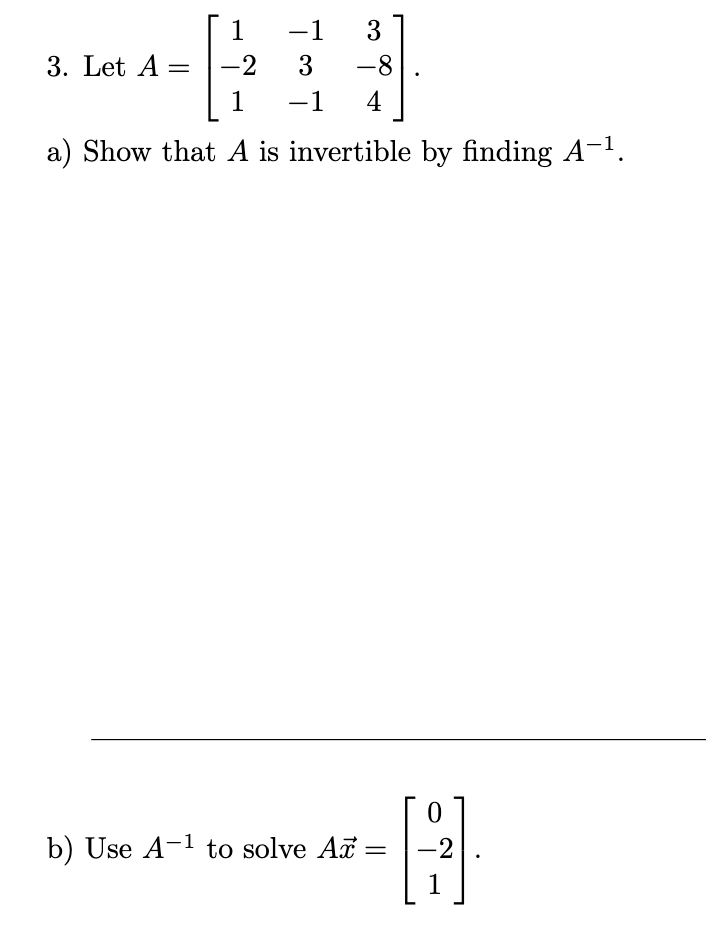 3. Let $A = \begin{bmatrix} 1 & -1 & 3 \\ -2 & 3 & -8 \\ 1 & -1 & 4 \end{bmatrix}$.

a) Show that $A$ is invertible by finding $A^{-1}$.

b) Use $A^{-1}$ to solve $A\vec{x} = \begin{bmatrix} 0 \\ -2 \\ 1 \end{bmatrix}$.